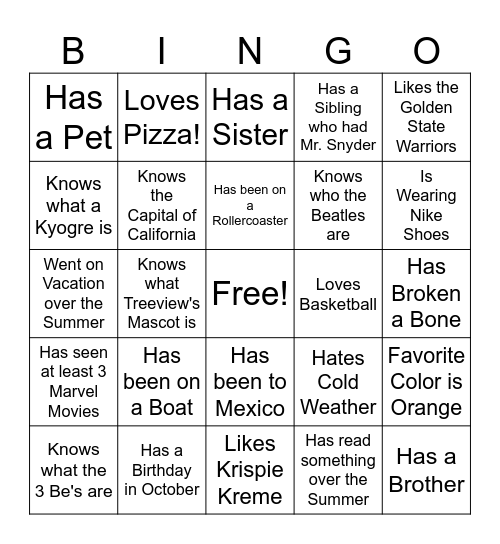 | B | I | N | G | O |
|---|---|---|---|---|
| Has a Pet | Loves Pizza! | Has a Sister | Has a Sibling who had Mr. Snyder | Likes the Golden State Warriors |
| Knows what a Kyogre is | Knows the Capital of California | Has been on a Rollercoaster | Knows who the Beatles are | Is Wearing Nike Shoes |
| Went on Vacation over the Summer | Knows what Treeview's Mascot is | Free! | Loves Basketball | Has Broken a Bone |
| Has seen at least 3 Marvel Movies | Has been on a Boat | Has been to Mexico | Hates Cold Weather | Favorite Color is Orange |
| Knows what the 3 Be's are | Has a Birthday in October | Likes Krispie Kreme | Has read something over the Summer | Has a Brother |